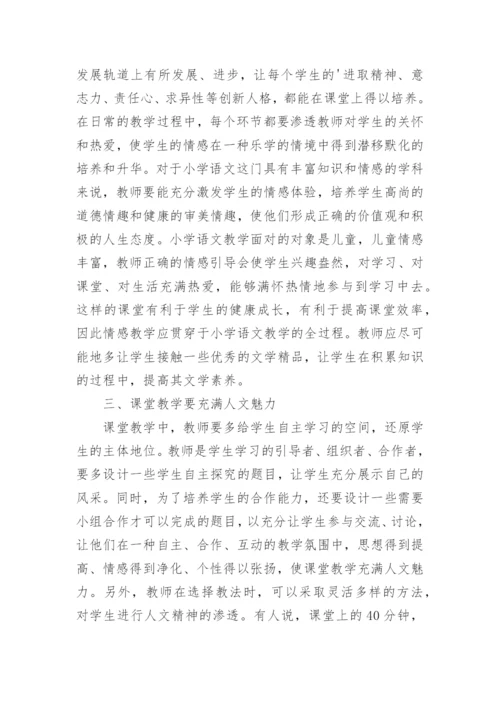 发展轨道上有所发展、进步，让每个学生的'进取精神、意志力、责任心、求异性等创新人格，都能在课堂上得以培养。在日常的教学过程中，每个环节都要渗透教师对学生的关怀和热爱，使学生的情感在一种乐学的情境中得到潜移默化的培养和升华。对于小学语文这门具有丰富知识和情感的学科来说，教师要能充分激发学生的情感体验，培养学生高尚的道德情趣和健康的审美情趣，使他们形成正确的价值观和积极的人生态度。小学语文教学面对的对象是儿童，儿童情感丰富，教师正确的情感引导会使学生兴趣盎然，对学习、对课堂、对生活充满热爱，能够满怀热情地参与到学习中去。这样的课堂有利于学生的健康成长，有利于提高课堂效率，因此情感教学应贯穿于小学语文教学的全过程。教师应尽可能地多让学生接触一些优秀的文学精品，让学生在积累知识的过程中，提高其文学素养。

三、课堂教学要充满人文魅力

课堂教学中，教师要多给学生自主学习的空间，还原学生的主体地位。教师是学生学习的引导者、组织者、合作者，要多设计一些学生自主探究的题目，让学生充分展示自己的风采。同时，为了培养学生的合作能力，还要设计一些需要小组合作才可以完成的题目，以充分让学生参与交流、讨论，让他们在一种自主、合作、互动的教学氛围中，思想得到提高、情感得到净化、个性得以张扬，使课堂教学充满人文魅力。另外，教师在选择教法时，可以采取灵活多样的方法，对学生进行人文精神的渗透。有人说，课堂上的40分钟，